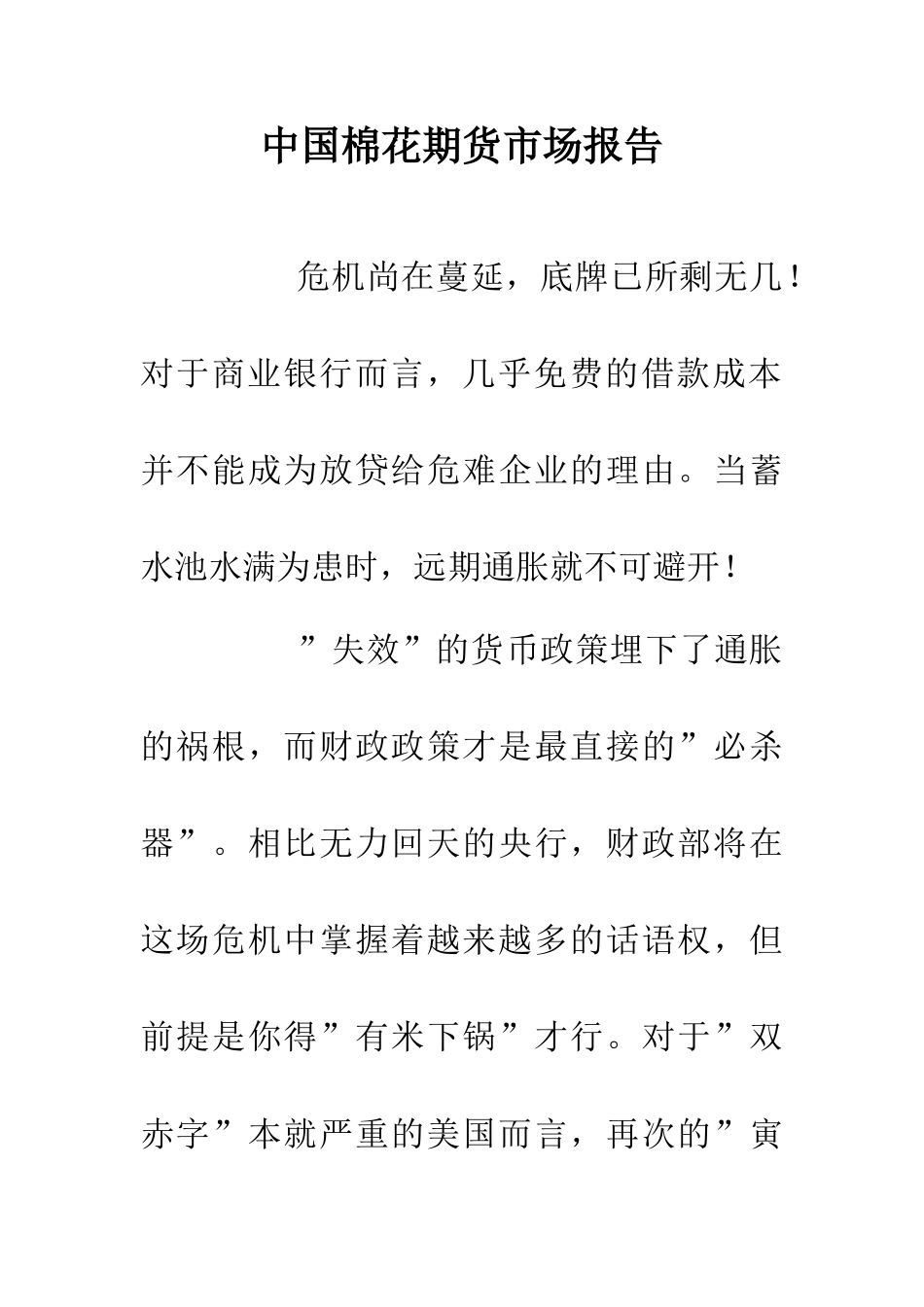 中国棉花期货市场报告

危机尚在蔓延，底牌已所剩无几！对于商业银行而言，几乎免费的借款成本并不能成为放贷给危难企业的理由。当蓄水池水满为患时，远期通胀就不可避开！

”失效”的货币政策埋下了通胀的祸根，而财政政策才是最直接的”必杀器”。相比无力回天的央行，财政部将在这场危机中掌握着越来越多的话语权，但前提是你得”有米下锅”才行。对于”双赤字”本就严重的美国而言，再次的”寅